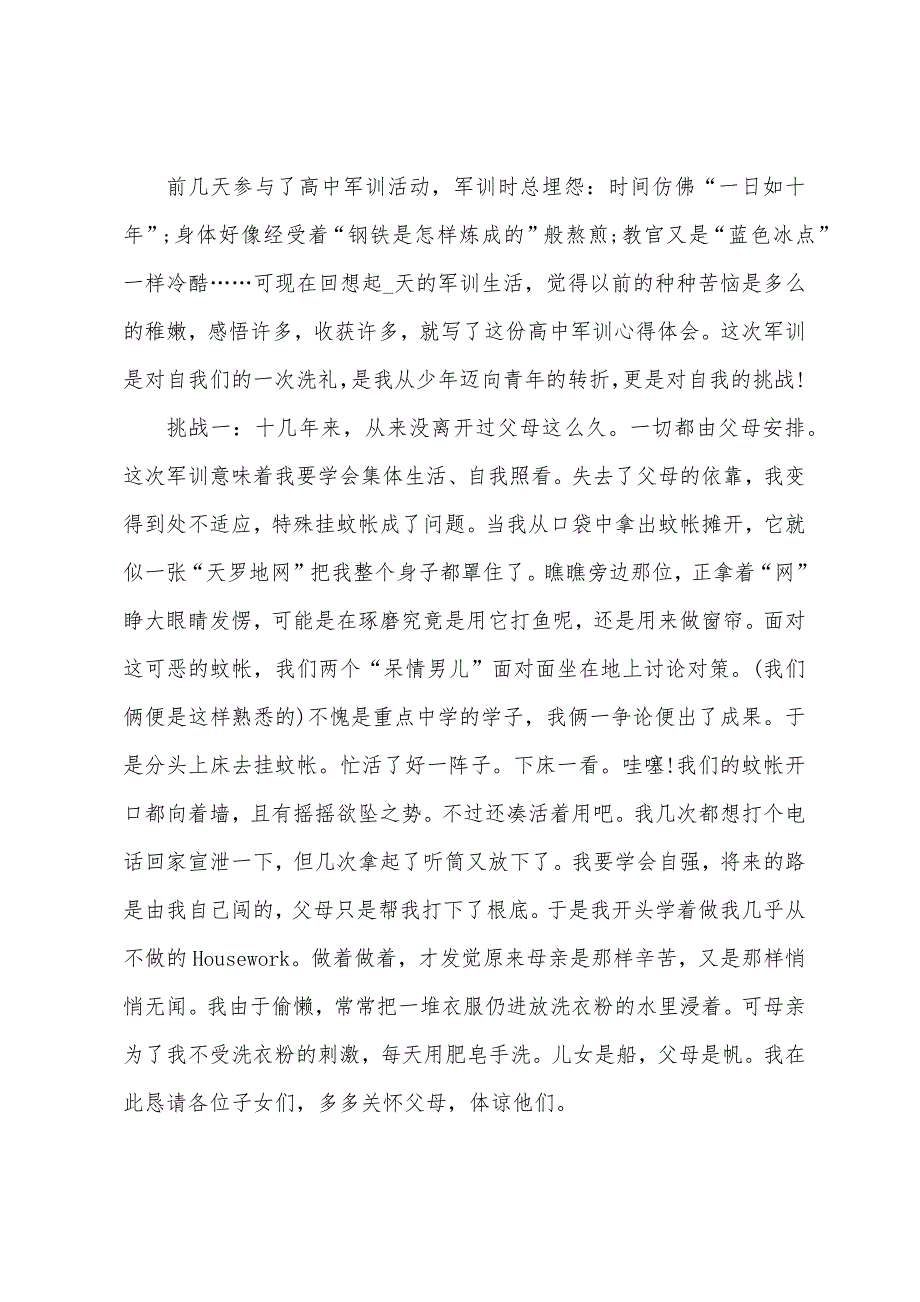 前几天参与了高中军训活动，军训时总埋怨：时间仿佛“一日如十年”；身体好像经受着“钢铁是怎样炼成的”般熬煎；教官又是“蓝色冰点”一样冷酷……可现在回想起_天的军训生活，觉得以前的种种苦恼是多么的稚嫩，感悟许多，收获许多，就写了这份高中军训心得体会。这次军训是对自我们的一次洗礼，是我从少年迈向青年的转折，更是对自我的挑战！

挑战一：十几年来，从来没离开过父母这么久。一切都由父母安排。这次军训意味着我要学会集体生活、自我照看。失去了父母的依靠，我变得到处不适应，特殊挂蚊帐成了问题。当我从口袋中拿出蚊帐摊开，它就似一张“天罗地网”把我整个身子都罩住了。瞧瞧旁边那位，正拿着“网”睁大眼睛发愣，可能是在琢磨究竟是用它打鱼呢，还是用来做窗帘。面对这可恶的蚊帐，我们两个“呆情男儿”面对面坐在地上讨论对策。(我们俩便是这样熟悉的)不愧是重点中学的学子，我俩一争论便出了成果。于是分头上床去挂蚊帐。忙活了好一阵子。下床一看。哇噻!我们的蚊帐开口都向着墙，且有摇摇欲坠之势。不过还凑活着用吧。我几次都想打个电话回家宣泄一下，但几次拿起了听筒又放下了。我要学会自强，将来的路是由我自己闯的，父母只是帮我打下了根底。于是我开头学着做我几乎从不做的Housework。做着做着，才发觉原来母亲是那样辛苦，又是那样悄悄无闻。我由于偷懒，常常把一堆衣服仍进放洗衣粉的水里浸着。可母亲为了我不受洗衣粉的刺激，每天用肥皂手洗。儿女是船，父母是帆。我在此恳请各位子女们，多多关怀父母，体谅他们。